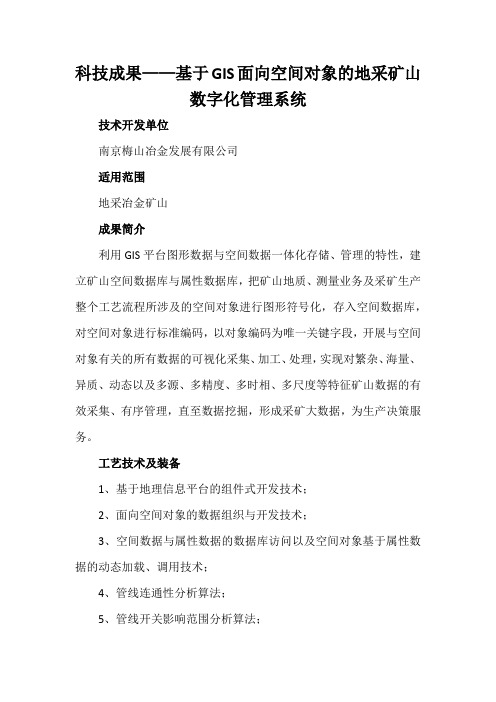 科技成果——基于GIS面向空间对象的地采矿山数字化管理系统

技术开发单位

南京梅山冶金发展有限公司

适用范围

地采冶金矿山

成果简介

利用GIS平台图形数据与空间数据一体化存储、管理的特性，建立矿山空间数据库与属性数据库，把矿山地质、测量业务及采矿生产整个工艺流程所涉及的空间对象进行图形符号化，存入空间数据库，对空间对象进行标准编码，以对象编码为唯一关键字段，开展与空间对象有关的所有数据的可视化采集、加工、处理，实现对繁杂、海量、异质、动态以及多源、多精度、多时相、多尺度等特征矿山数据的有效采集、有序管理，直至数据挖掘，形成采矿大数据，为生产决策服务。

工艺技术及装备

1、基于地理信息平台的组件式开发技术；

2、面向空间对象的数据组织与开发技术；

3、空间数据与属性数据的数据库访问以及空间对象基于属性数据的动态加载、调用技术；

4、管线连通性分析算法；

5、管线开关影响范围分析算法；